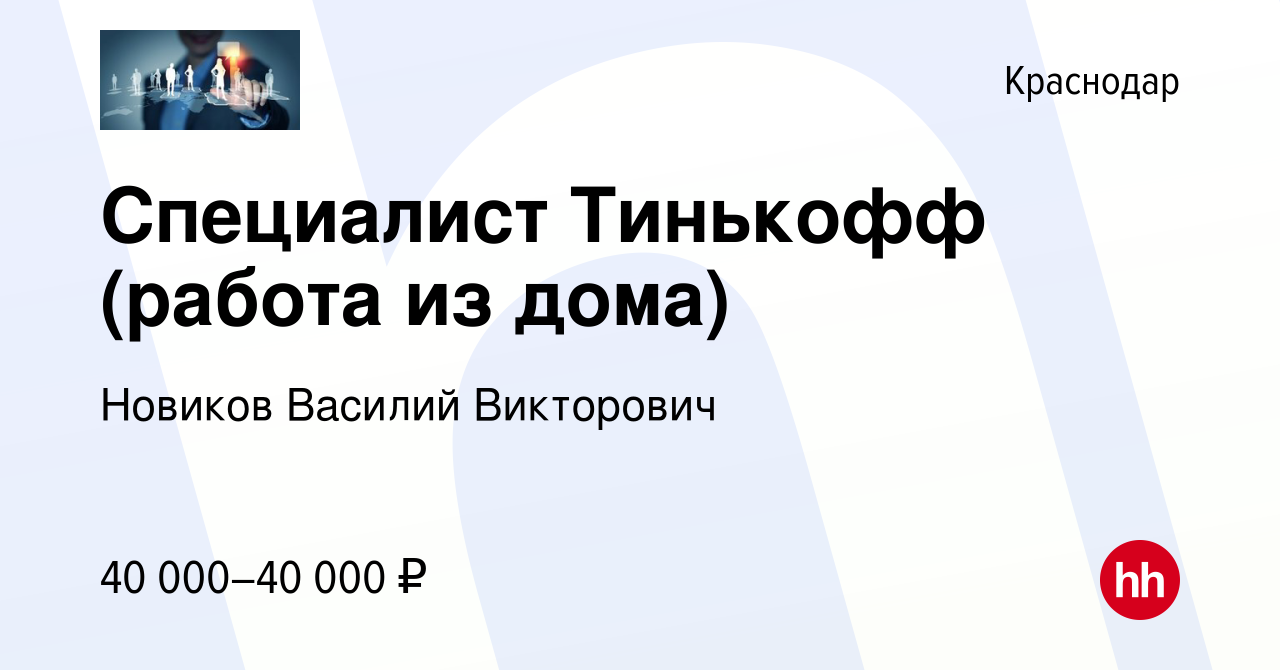 Краснодар

Специалист Тинькофф (работа из дома)

Новиков Василий Викторович

40 000–40 000 ₽

hh